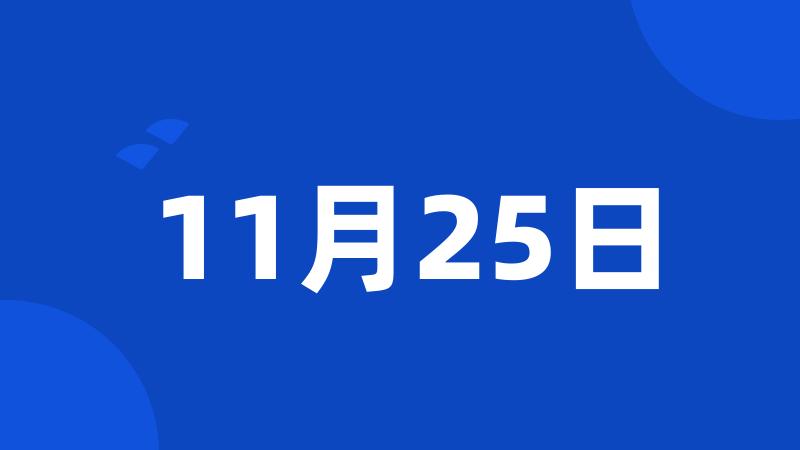 11月25日